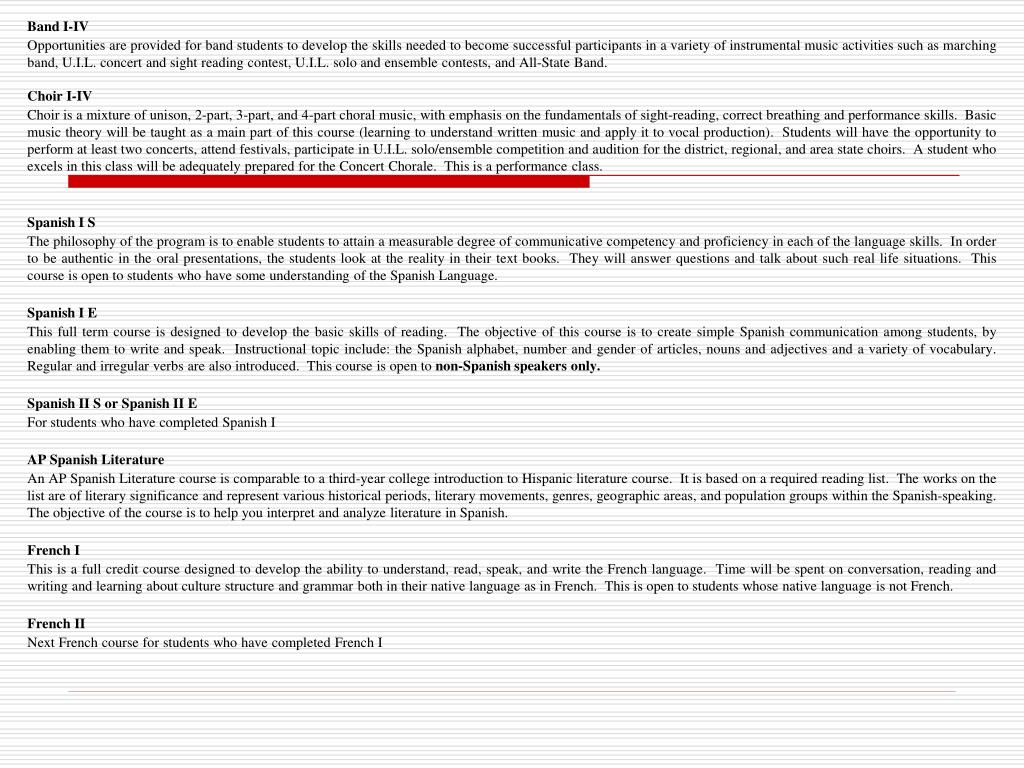 Band I-IV
Opportunities are provided for band students to develop the skills needed to become successful participants in a variety of instrumental music activities such as marching band, U.I.L. concert and sight reading contest, U.I.L. solo and ensemble contests, and All-State Band.

Choir I-IV
Choir is a mixture of unison, 2-part, 3-part, and 4-part choral music, with emphasis on the fundamentals of sight-reading, correct breathing and performance skills. Basic music theory will be taught as a main part of this course (learning to understand written music and apply it to vocal production). Students will have the opportunity to perform at least two concerts, attend festivals, participate in U.I.L. solo/ensemble competition and audition for the district, regional, and area state choirs. A student who excels in this class will be adequately prepared for the Concert Chorale. This is a performance class.

Spanish I S
The philosophy of the program is to enable students to attain a measurable degree of communicative competency and proficiency in each of the language skills. In order to be authentic in the oral presentations, the students look at the reality in their text books. They will answer questions and talk about such real life situations. This course is open to students who have some understanding of the Spanish Language.

Spanish I E
This full term course is designed to develop the basic skills of reading. The objective of this course is to create simple Spanish communication among students, by enabling them to write and speak. Instructional topic include: the Spanish alphabet, number and gender of articles, nouns and adjectives and a variety of vocabulary. Regular and irregular verbs are also introduced. This course is open to non-Spanish speakers only.

Spanish II S or Spanish II E
For students who have completed Spanish I

AP Spanish Literature
An AP Spanish Literature course is comparable to a third-year college introduction to Hispanic literature course. It is based on a required reading list. The works on the list are of literary significance and represent various historical periods, literary movements, genres, geographic areas, and population groups within the Spanish-speaking. The objective of the course is to help you interpret and analyze literature in Spanish.

French I
This is a full credit course designed to develop the ability to understand, read, speak, and write the French language. Time will be spent on conversation, reading and writing and learning about culture structure and grammar both in their native language as in French. This is open to students whose native language is not French.

French II
Next French course for students who have completed French I